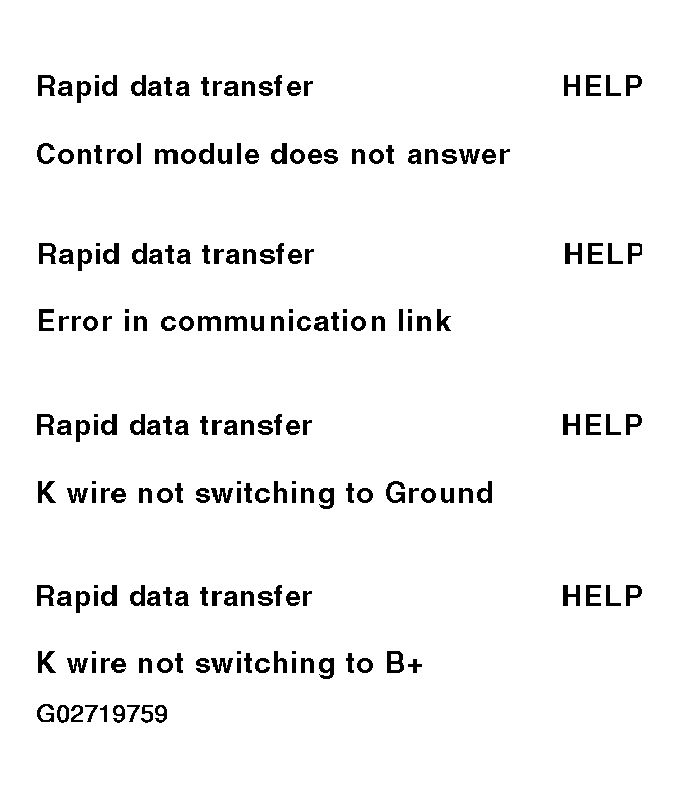 Rapid data transfer HELP

Control module does not answer

Rapid data transfer HELP

Error in communication link

Rapid data transfer HELP

K wire not switching to Ground

Rapid data transfer HELP

K wire not switching to B+

G02719759